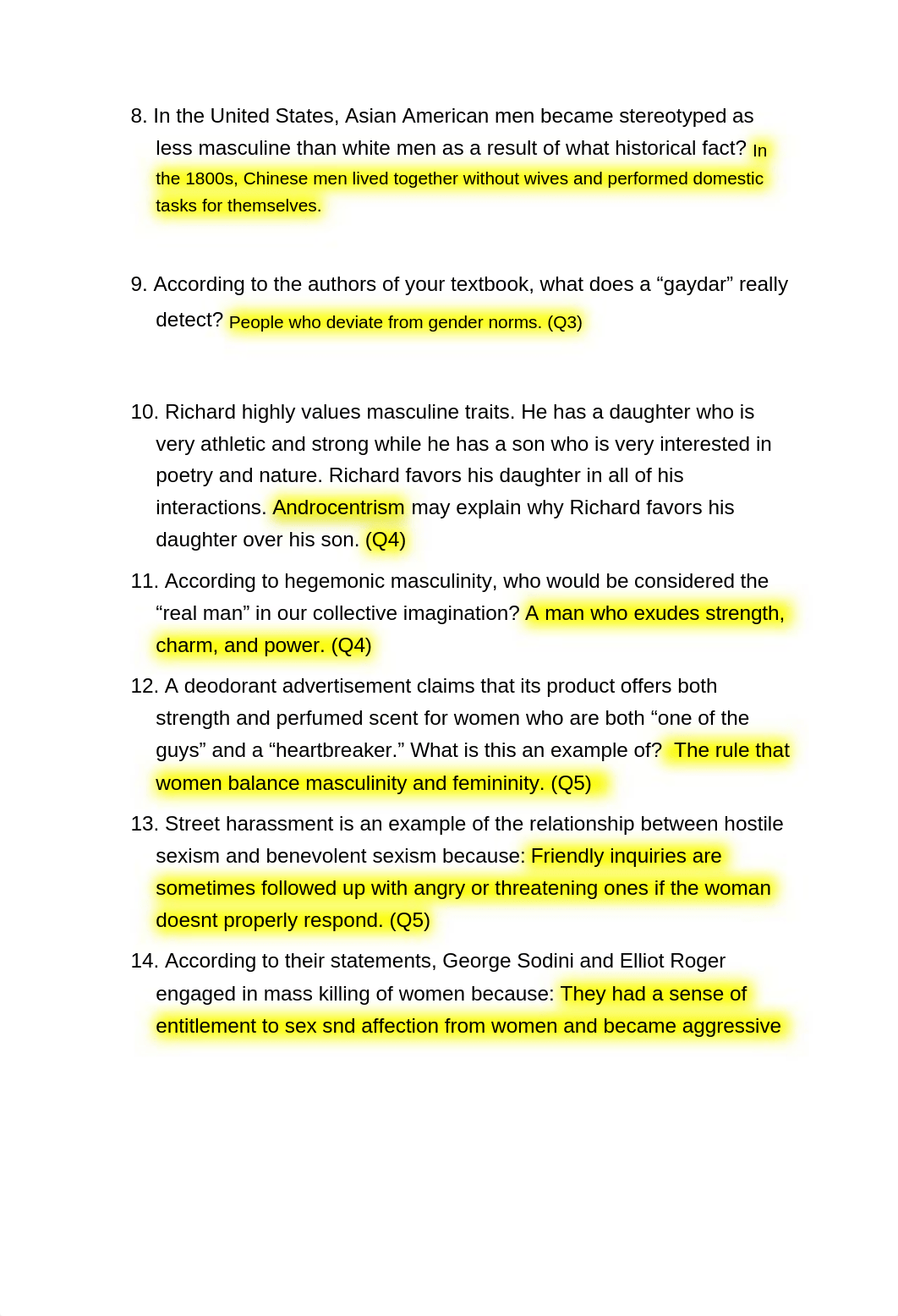 8. In the United States, Asian American men became stereotyped as less masculine than white men as a result of what historical fact? In the 1800s, Chinese men lived together without wives and performed domestic tasks for themselves.

9. According to the authors of your textbook, what does a “gaydar” really detect? People who deviate from gender norms. (Q3)

10. Richard highly values masculine traits. He has a daughter who is very athletic and strong while he has a son who is very interested in poetry and nature. Richard favors his daughter in all of his interactions. Androcentrism may explain why Richard favors his daughter over his son. (Q4)

11. According to hegemonic masculinity, who would be considered the “real man” in our collective imagination? A man who exudes strength, charm, and power. (Q4)

12. A deodorant advertisement claims that its product offers both strength and perfumed scent for women who are both “one of the guys” and a “heartbreaker.” What is this an example of? The rule that women balance masculinity and femininity. (Q5)

13. Street harassment is an example of the relationship between hostile sexism and benevolent sexism because: Friendly inquiries are sometimes followed up with angry or threatening ones if the woman doesnt properly respond. (Q5)

14. According to their statements, George Sodini and Elliot Roger engaged in mass killing of women because: They had a sense of entitlement to sex snd affection from women and became aggressive